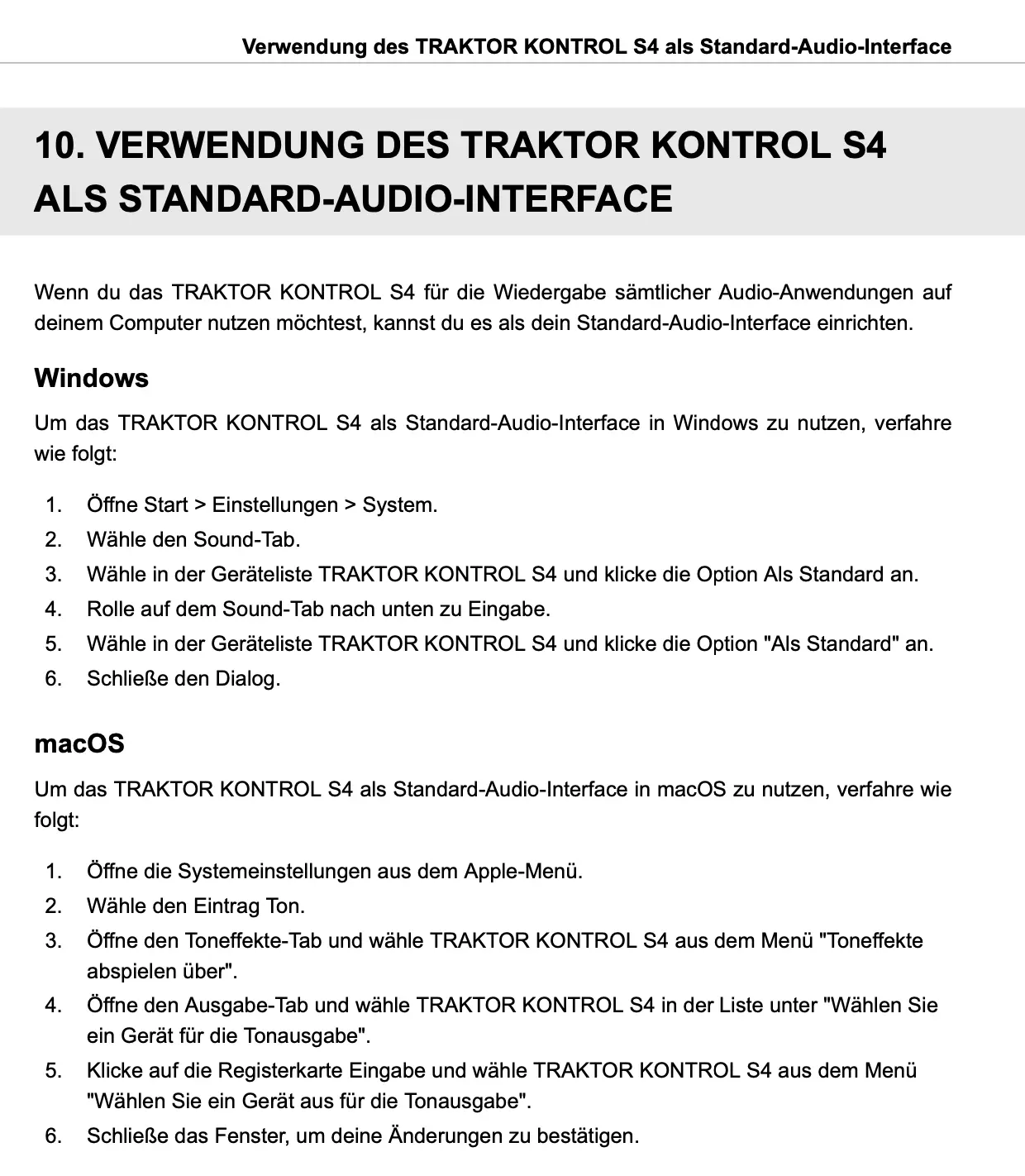 Verwendung des TRAKTOR KONTROL S4 als Standard-Audio-Interface

10. VERWENDUNG DES TRAKTOR KONTROL S4 ALS STANDARD-AUDIO-INTERFACE

Wenn du das TRAKTOR KONTROL S4 für die Wiedergabe sämtlicher Audio-Anwendungen auf deinem Computer nutzen möchtest, kannst du es als dein Standard-Audio-Interface einrichten.

Windows

Um das TRAKTOR KONTROL S4 als Standard-Audio-Interface in Windows zu nutzen, verfahre wie folgt:

1. Öffne Start > Einstellungen > System.
2. Wähle den Sound-Tab.
3. Wähle in der Geräteliste TRAKTOR KONTROL S4 und klicke die Option Als Standard an.
4. Rolle auf dem Sound-Tab nach unten zu Eingabe.
5. Wähle in der Geräteliste TRAKTOR KONTROL S4 und klicke die Option "Als Standard" an.
6. Schließe den Dialog.

macOS

Um das TRAKTOR KONTROL S4 als Standard-Audio-Interface in macOS zu nutzen, verfahre wie folgt:

1. Öffne die Systemeinstellungen aus dem Apple-Menü.
2. Wähle den Eintrag Ton.
3. Öffne den Toneffekte-Tab und wähle TRAKTOR KONTROL S4 aus dem Menü "Toneffekte abspielen über".
4. Öffne den Ausgabe-Tab und wähle TRAKTOR KONTROL S4 in der Liste unter "Wählen Sie ein Gerät für die Tonausgabe".
5. Klicke auf die Registerkarte Eingabe und wähle TRAKTOR KONTROL S4 aus dem Menü "Wählen Sie ein Gerät aus für die Tonausgabe".
6. Schließe das Fenster, um deine Änderungen zu bestätigen.